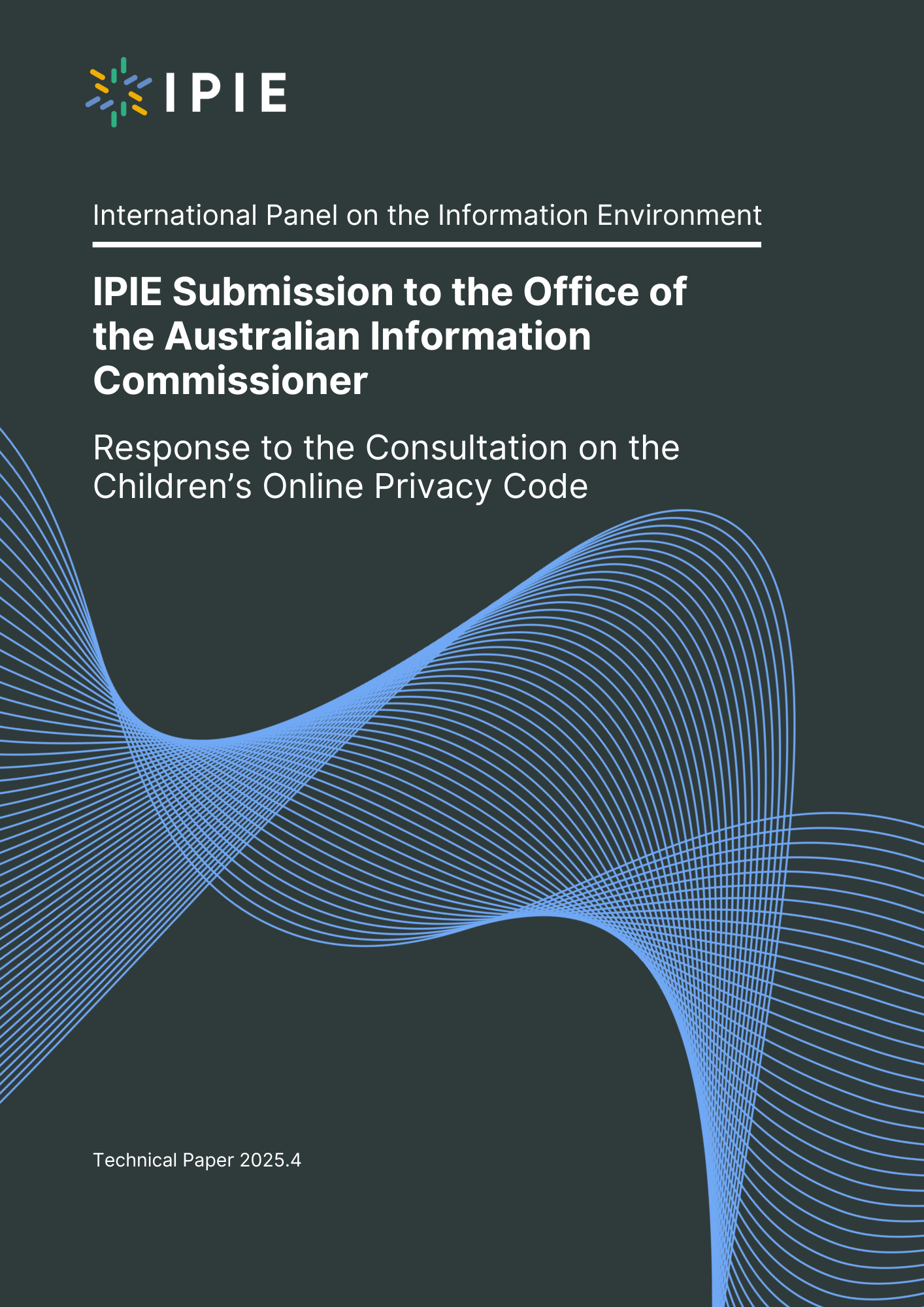 IPIE

International Panel on the Information Environment

IPIE Submission to the Office of the Australian Information Commissioner

Response to the Consultation on the Children's Online Privacy Code

Technical Paper 2025.4